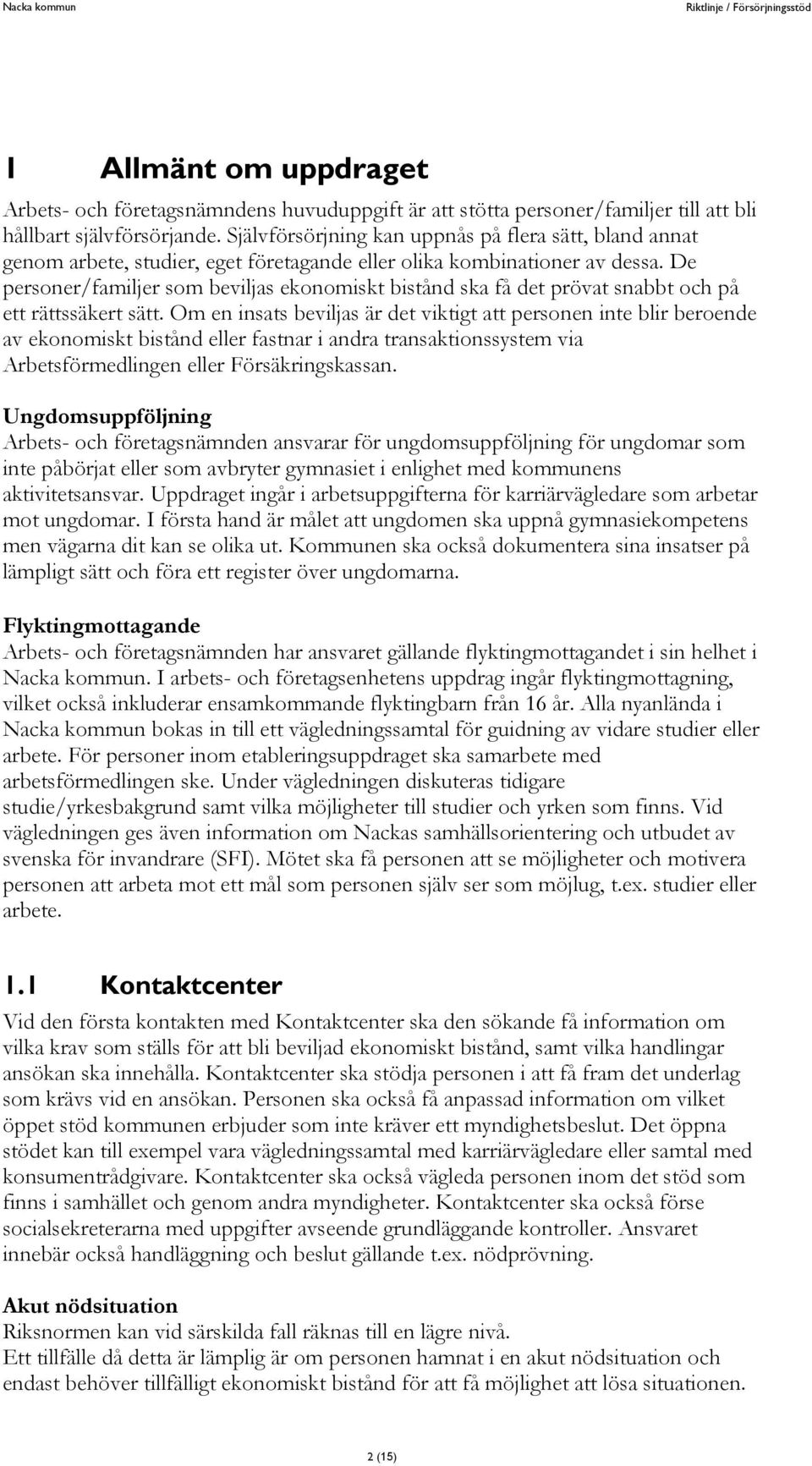 Nacka kommun

Riktlinje / Försörjningsstöd

1 Allmänt om uppdraget

Arbets- och företagsnämndens huvuduppgift är att stötta personer/familjer till att bli hållbart självförsörjande. Självförsörjning kan uppnås på flera sätt, bland annat genom arbete, studier, eget företagande eller olika kombinationer av dessa. De personer/familjer som beviljas ekonomiskt bistånd ska få det prövat snabbt och på ett rättssäkert sätt. Om en insats beviljas är det viktigt att personen inte blir beroende av ekonomiskt bistånd eller fastnar i andra transaktionssystem via Arbetsförmedlingen eller Försäkringskassan.

Ungdomsuppföljning

Arbets- och företagsnämnden ansvarar för ungdomsuppföljning för ungdomar som inte påbörjat eller som avbryter gymnasiet i enlighet med kommunens aktivitetsansvar. Uppdraget ingår i arbetsuppgifterna för karriärvägledare som arbetar mot ungdomar. I första hand är målet att ungdomen ska uppnå gymnasiekompetens men vägarna dit kan se olika ut. Kommunen ska också dokumentera sina insatser på lämpligt sätt och föra ett register över ungdomarna.

Flyktingmottagande

Arbets- och företagsnämnden har ansvaret gällande flyktingmottagandet i sin helhet i Nacka kommun. I arbets- och företagsenhetens uppdrag ingår flyktingmottagning, vilket också inkluderar ensamkommande flyktingbarn från 16 år. Alla nyanlända i Nacka kommun bokas in till ett vägledningssamtal för guidning av vidare studier eller arbete. För personer inom etableringsuppdraget ska samarbete med arbetsförmedlingen ske. Under vägledningen diskuteras tidigare studie/yrkesbakgrund samt vilka möjligheter till studier och yrken som finns. Vid vägledningen ges även information om Nackas samhällsorientering och utbudet av svenska för invandrare (SFI). Mötet ska få personen att se möjligheter och motivera personen att arbeta mot ett mål som personen själv ser som möjlug, t.ex. studier eller arbete.

1.1 Kontaktcenter

Vid den första kontakten med Kontaktcenter ska den sökande få information om vilka krav som ställs för att bli beviljad ekonomiskt bistånd, samt vilka handlingar ansökan ska innehålla. Kontaktcenter ska stödja personen i att få fram det underlag som krävs vid en ansökan. Personen ska också få anpassad information om vilket öppet stöd kommunen erbjuder som inte kräver ett myndighetsbeslut. Det öppna stödet kan till exempel vara vägledningssamtal med karriärvägledare eller samtal med konsumentrådgivare. Kontaktcenter ska också vägleda personen inom det stöd som finns i samhället och genom andra myndigheter. Kontaktcenter ska också förse socialsekreterarna med uppgifter avseende grundläggande kontroller. Ansvaret innebär också handläggning och beslut gällande t.ex. nödprövning.

Akut nödsituation

Riksnormen kan vid särskilda fall räknas till en lägre nivå.
Ett tillfälle då detta är lämplig är om personen hamnat i en akut nödsituation och endast behöver tillfälligt ekonomiskt bistånd för att få möjlighet att lösa situationen.

2 (15)